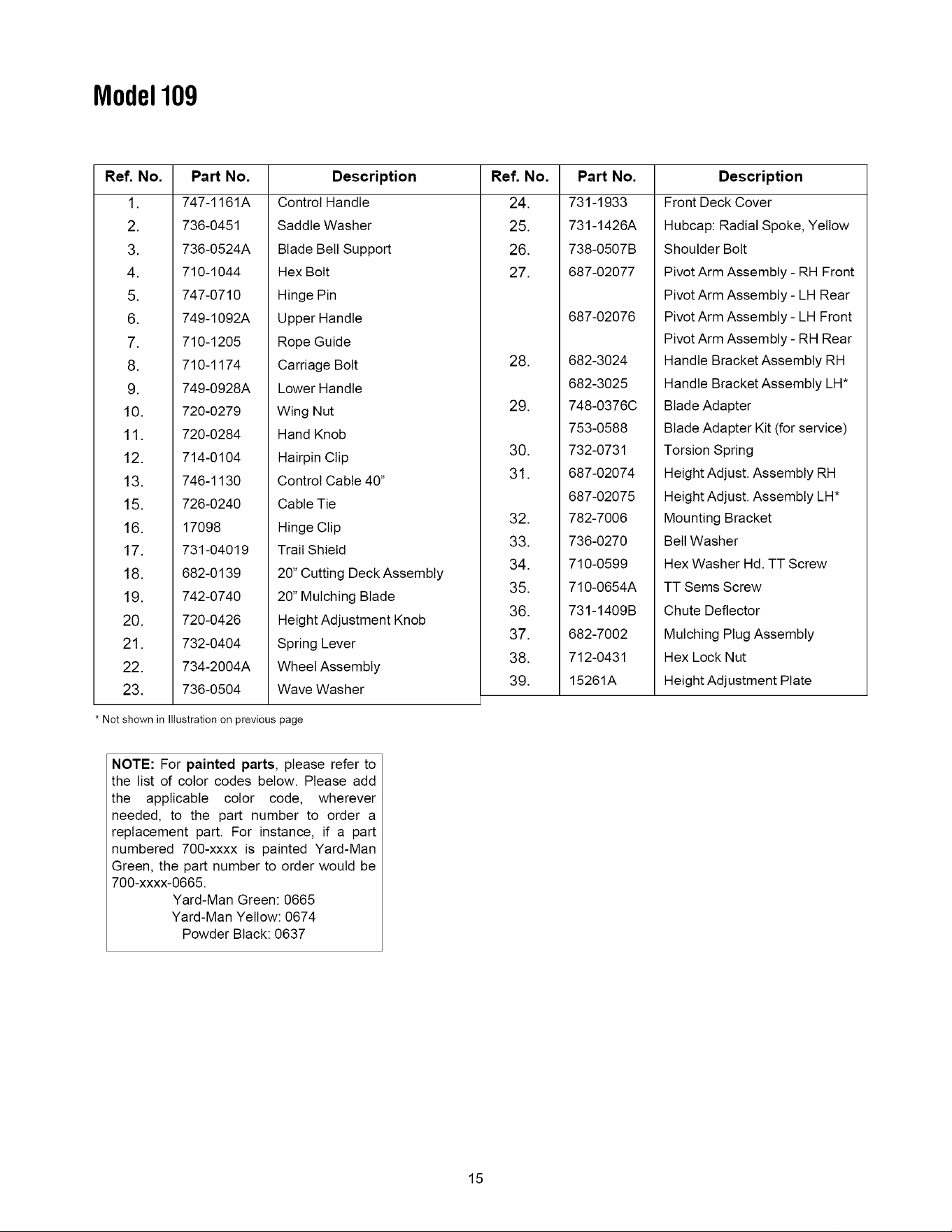 Model 109

| Ref. No. | Part No. | Description |
|---|---|---|
| 1. | 747-1161A | Control Handle |
| 2. | 736-0451 | Saddle Washer |
| 3. | 736-0524A | Blade Bell Support |
| 4. | 710-1044 | Hex Bolt |
| 5. | 747-0710 | Hinge Pin |
| 6. | 749-1092A | Upper Handle |
| 7. | 710-1205 | Rope Guide |
| 8. | 710-1174 | Carriage Bolt |
| 9. | 749-0928A | Lower Handle |
| 10. | 720-0279 | Wing Nut |
| 11. | 720-0284 | Hand Knob |
| 12. | 714-0104 | Hairpin Clip |
| 13. | 746-1130 | Control Cable 40" |
| 15. | 726-0240 | Cable Tie |
| 16. | 17098 | Hinge Clip |
| 17. | 731-04019 | Trail Shield |
| 18. | 682-0139 | 20" Cutting Deck Assembly |
| 19. | 742-0740 | 20" Mulching Blade |
| 20. | 720-0426 | Height Adjustment Knob |
| 21. | 732-0404 | Spring Lever |
| 22. | 734-2004A | Wheel Assembly |
| 23. | 736-0504 | Wave Washer |

| Ref. No. | Part No. | Description |
|---|---|---|
| 24. | 731-1933 | Front Deck Cover |
| 25. | 731-1426A | Hubcap: Radial Spoke, Yellow |
| 26. | 738-0507B | Shoulder Bolt |
| 27. | 687-02077 | Pivot Arm Assembly - RH Front |
| | | Pivot Arm Assembly - LH Rear |
| | 687-02076 | Pivot Arm Assembly - LH Front |
| | | Pivot Arm Assembly - RH Rear |
| 28. | 682-3024 | Handle Bracket Assembly RH |
| | 682-3025 | Handle Bracket Assembly LH* |
| 29. | 748-0376C | Blade Adapter |
| | 753-0588 | Blade Adapter Kit (for service) |
| 30. | 732-0731 | Torsion Spring |
| 31. | 687-02074 | Height Adjust. Assembly RH |
| | 687-02075 | Height Adjust. Assembly LH* |
| 32. | 782-7006 | Mounting Bracket |
| 33. | 736-0270 | Bell Washer |
| 34. | 710-0599 | Hex Washer Hd. TT Screw |
| 35. | 710-0654A | TT Sems Screw |
| 36. | 731-1409B | Chute Deflector |
| 37. | 682-7002 | Mulching Plug Assembly |
| 38. | 712-0431 | Hex Lock Nut |
| 39. | 15261A | Height Adjustment Plate |

* Not shown in Illustration on previous page

NOTE: For painted parts, please refer to the list of color codes below. Please add the applicable color code, wherever needed, to the part number to order a replacement part. For instance, if a part numbered 700-xxxx is painted Yard-Man Green, the part number to order would be 700-xxxx-0665.
Yard-Man Green: 0665
Yard-Man Yellow: 0674
Powder Black: 0637

15